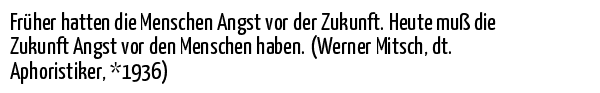 Früher hatten die Menschen Angst vor der Zukunft. Heute muß die Zukunft Angst vor den Menschen haben. (Werner Mitsch, dt. Aphoristiker, *1936)